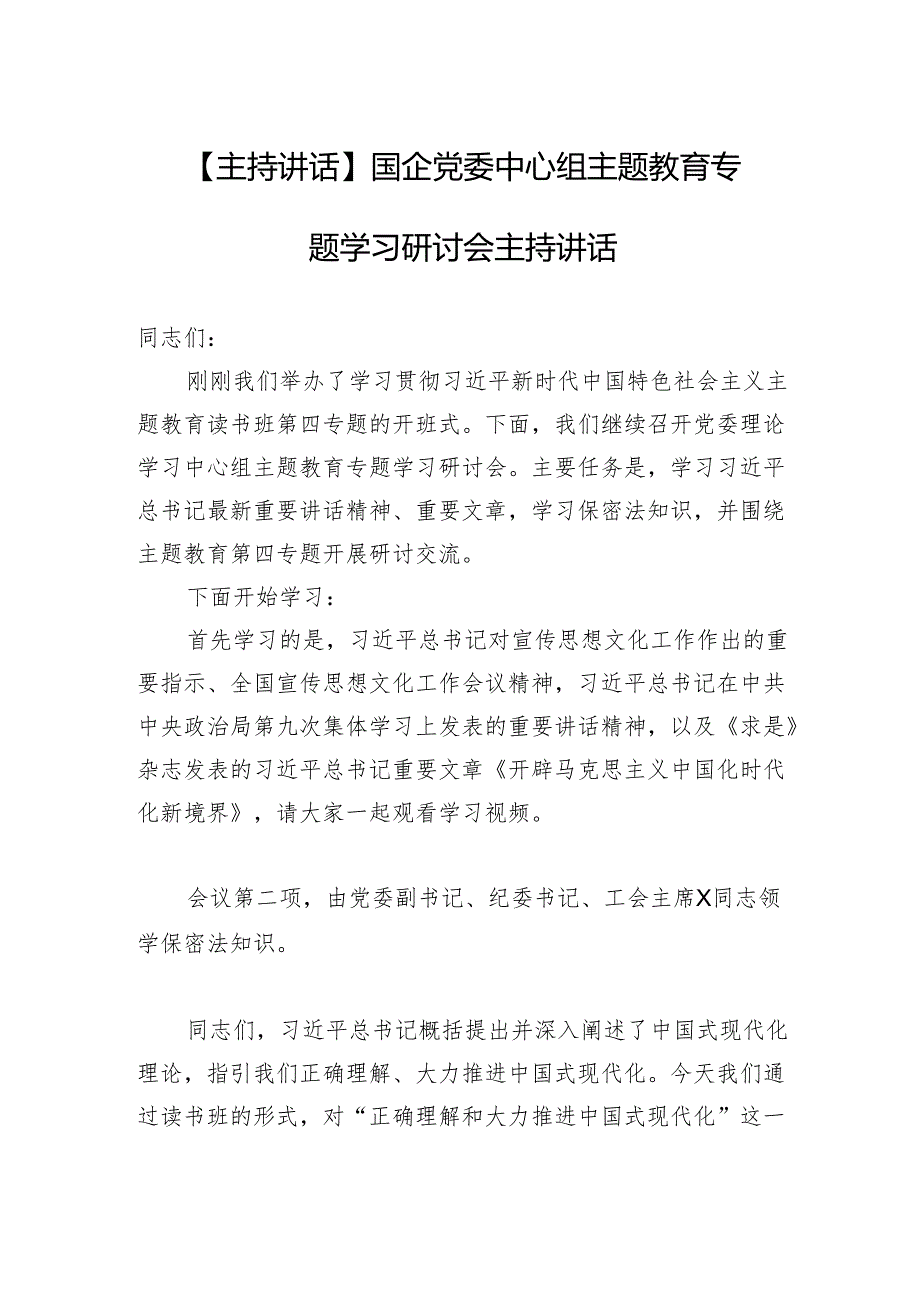 【主持讲话】国企党委中心组主题教育专题学习研讨会主持讲话

同志们：

刚刚我们举办了学习贯彻习近平新时代中国特色社会主义主题教育读书班第四专题的开班式。下面，我们继续召开党委理论学习中心组主题教育专题学习研讨会。主要任务是，学习习近平总书记最新重要讲话精神、重要文章，学习保密法知识，并围绕主题教育第四专题开展研讨交流。

下面开始学习：

首先学习的是，习近平总书记对宣传思想文化工作作出的重要指示、全国宣传思想文化工作会议精神，习近平总书记在中共中央政治局第九次集体学习上发表的重要讲话精神，以及《求是》杂志发表的习近平总书记重要文章《开辟马克思主义中国化时代化新境界》，请大家一起观看学习视频。

会议第二项，由党委副书记、纪委书记、工会主席X同志领学保密法知识。

同志们，习近平总书记概括提出并深入阐述了中国式现代化理论，指引我们正确理解、大力推进中国式现代化。今天我们通过读书班的形式，对“正确理解和大力推进中国式现代化”这一